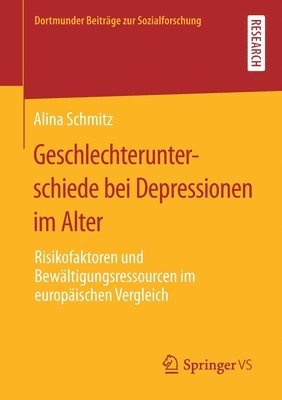 Dortmunder Beiträge zur Sozialforschung

RESEARCH

Alina Schmitz

Geschlechterunterschiede bei Depressionen im Alter

Risikofaktoren und Bewältigungsressourcen im europäischen Vergleich

Springer VS